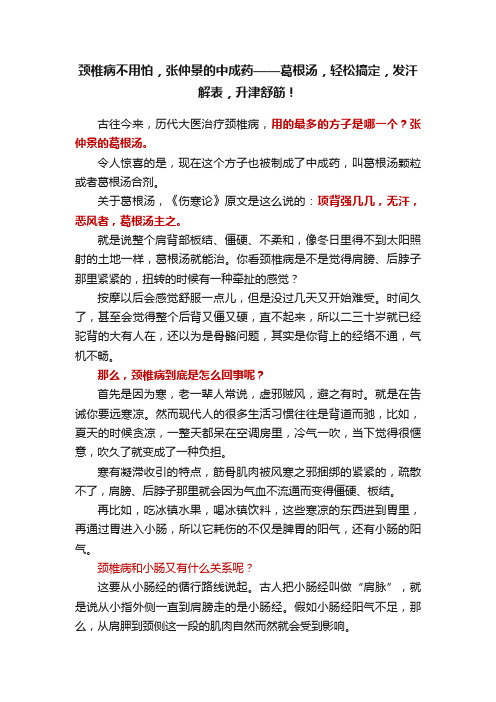 颈椎病不用怕，张仲景的中成药——葛根汤，轻松搞定，发汗解表，升津舒筋！

古往今来，历代大医治疗颈椎病，用的最多的方子是哪一个？张仲景的葛根汤。

令人惊喜的是，现在这个方子也被制成了中成药，叫葛根汤颗粒或者葛根汤合剂。

关于葛根汤，《伤寒论》原文是这么说的：项背强几几，无汗，恶风者，葛根汤主之。

就是说整个肩背部板结、僵硬、不柔和，像冬日里得不到太阳照射的土地一样，葛根汤就能治。你看颈椎病是不是觉得肩膀、后脖子那里紧紧的，扭转的时候有一种牵扯的感觉？

按摩以后会感觉舒服一点儿，但是没过几天又开始难受。时间久了，甚至会觉得整个后背又僵又硬，直不起来，所以二三十岁就已经驼背的大有人在，还以为是骨骼问题，其实是你背上的经络不通，气机不畅。

那么，颈椎病到底是怎么回事呢？

首先是因为寒，老一辈人常说，虚邪贼风，避之有时。就是在告诫你要远寒凉。然而现代人的很多生活习惯往往是背道而驰，比如，夏天的时候贪凉，一整天都呆在空调房里，冷气一吹，当下觉得很惬意，吹久了就变成了一种负担。

寒有凝滞收引的特点，筋骨肌肉被风寒之邪捆绑的紧紧的，疏散不了，肩膀、后脖子那里就会因为气血不流通而变得僵硬、板结。

再比如，吃冰镇水果，喝冰镇饮料，这些寒凉的东西进到胃里，再通过胃进入小肠，所以它耗伤的不仅是脾胃的阳气，还有小肠的阳气。

颈椎病和小肠又有什么关系呢？

这要从小肠经的循行路线说起。古人把小肠经叫做“肩脉”，就是说从小指外侧一直到肩膀走的是小肠经。假如小肠经阳气不足，那么，从肩胛到颈侧这一段的肌肉自然而然就会受到影响。